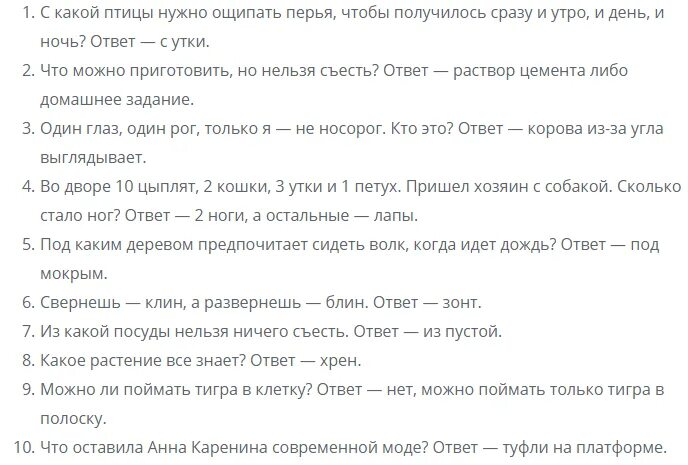 1. С какой птицы нужно ощипать перья, чтобы получилось сразу и утро, и день, и ночь? Ответ — с утки.
2. Что можно приготовить, но нельзя съесть? Ответ — раствор цемента либо домашнее задание.
3. Один глаз, один рог, только я — не носорог. Кто это? Ответ — корова из-за угла выглядывает.
4. Во дворе 10 цыплят, 2 кошки, 3 утки и 1 петух. Пришел хозяин с собакой. Сколько стало ног? Ответ — 2 ноги, а остальные — лапы.
5. Под каким деревом предпочитает сидеть волк, когда идет дождь? Ответ — под мокрым.
6. Свернешь — клин, а развернешь — блин. Ответ — зонт.
7. Из какой посуды нельзя ничего съесть. Ответ — из пустой.
8. Какое растение все знает? Ответ — хрен.
9. Можно ли поймать тигра в клетку? Ответ — нет, можно поймать только тигра в полоску.
10. Что оставила Анна Каренина современной моде? Ответ — туфли на платформе.